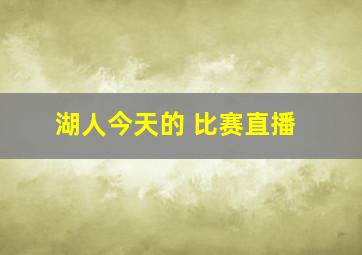 湖人今天的 比赛直播